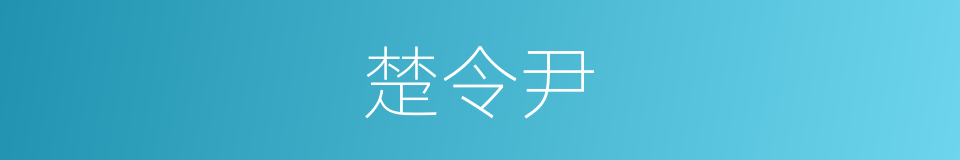 楚令尹